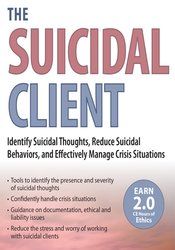 THE
SUICIDAL
CLIENT

Identify Suicidal Thoughts, Reduce Suicidal Behaviors, and Effectively Manage Crisis Situations

• Tools to identify the presence and severity of suicidal thoughts
• Confidently handle crisis situations
• Guidance on documentation, ethical and liability issues
• Reduce the stress and worry of working with suicidal clients

EARN
2.0
CE Hours of
Ethics